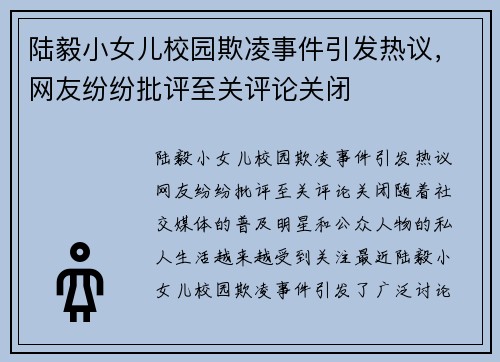 陆毅小女儿校园欺凌事件引发热议，网友纷纷批评至关评论关闭

陆毅小女儿校园欺凌事件引发热议网友纷纷批评至关评论关闭随着社交媒体的普及明星和公众人物的私人生活越来越受到关注最近陆毅小女儿校园欺凌事件引发了广泛讨论